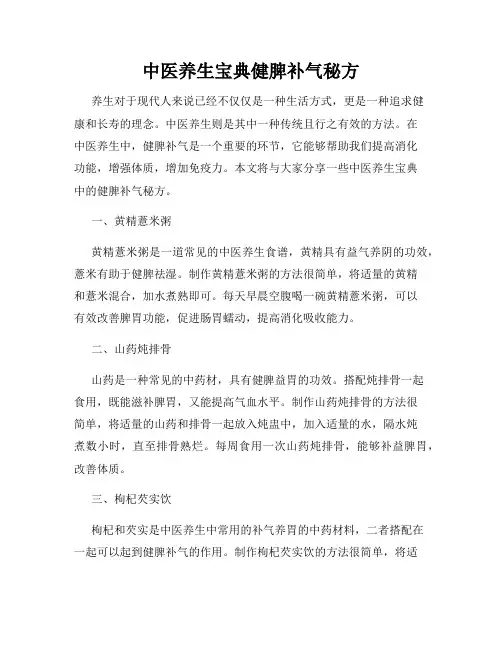 中医养生宝典健脾补气秘方

养生对于现代人来说已经不仅仅是一种生活方式，更是一种追求健康和长寿的理念。中医养生则是其中一种传统且行之有效的方法。在中医养生中，健脾补气是一个重要的环节，它能够帮助我们提高消化功能，增强体质，增加免疫力。本文将与大家分享一些中医养生宝典中的健脾补气秘方。

一、黄精薏米粥

黄精薏米粥是一道常见的中医养生食谱，黄精具有益气养阴的功效，薏米有助于健脾祛湿。制作黄精薏米粥的方法很简单，将适量的黄精和薏米混合，加水煮熟即可。每天早晨空腹喝一碗黄精薏米粥，可以有效改善脾胃功能，促进肠胃蠕动，提高消化吸收能力。

二、山药炖排骨

山药是一种常见的中药材，具有健脾益胃的功效。搭配炖排骨一起食用，既能滋补脾胃，又能提高气血水平。制作山药炖排骨的方法很简单，将适量的山药和排骨一起放入炖盅中，加入适量的水，隔水炖煮数小时，直至排骨熟烂。每周食用一次山药炖排骨，能够补益脾胃，改善体质。

三、枸杞芡实饮

枸杞和芡实是中医养生中常用的补气养胃的中药材料，二者搭配在一起可以起到健脾补气的作用。制作枸杞芡实饮的方法很简单，将适